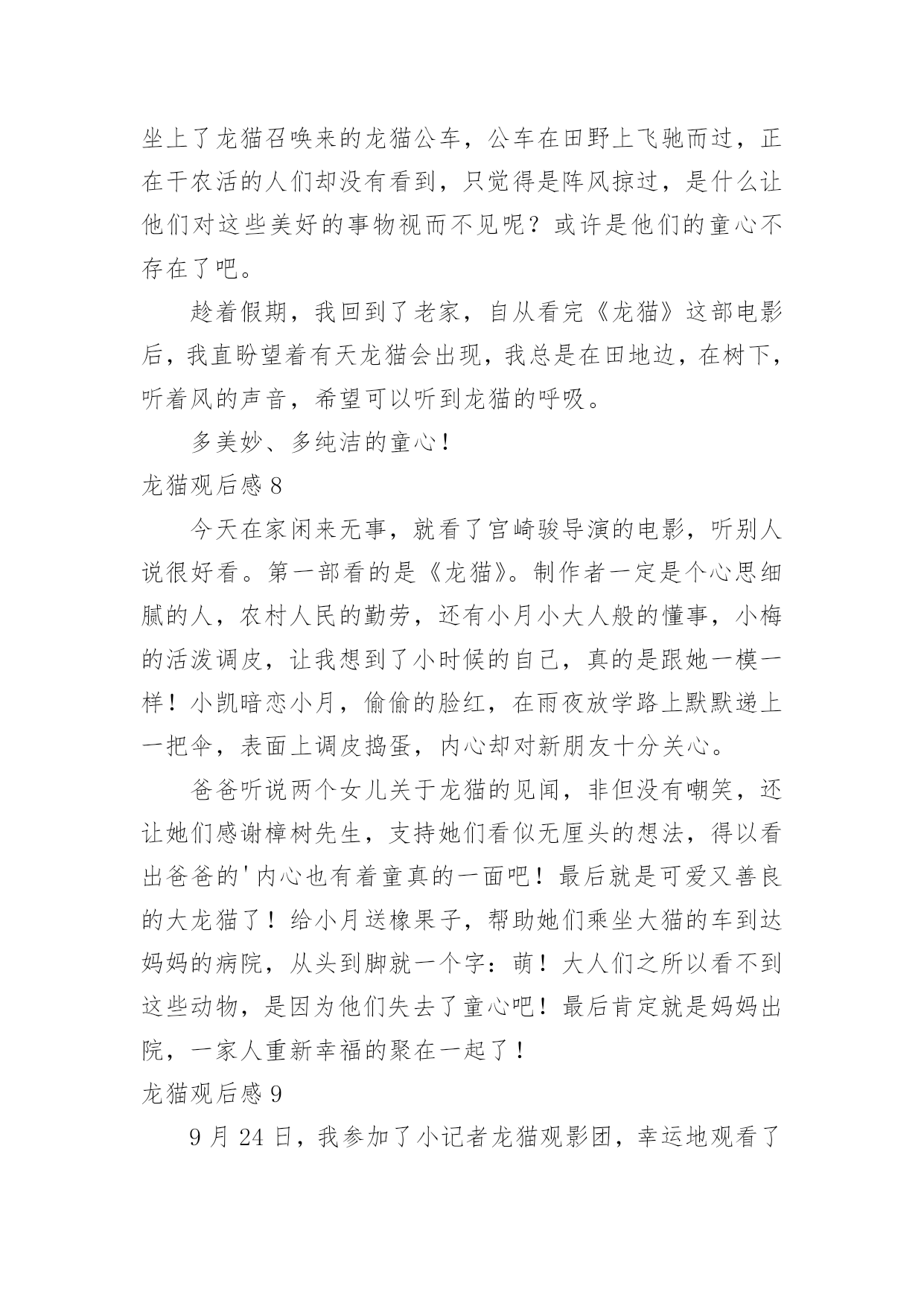 坐上了龙猫召唤来的龙猫公车，公车在田野上飞驰而过，正在干农活的人们却没有看到，只觉得是阵风掠过，是什么让他们对这些美好的事物视而不见呢？或许是他们的童心不存在了吧。

趁着假期，我回到了老家，自从看完《龙猫》这部电影后，我直盼望着有天龙猫会出现，我总是在田地边，在树下，听着风的声音，希望可以听到龙猫的呼吸。

多美妙、多纯洁的童心！

龙猫观后感 8

今天在家闲来无事，就看了宫崎骏导演的电影，听别人说很好看。第一部看的是《龙猫》。制作者一定是个心思细腻的人，农村人民的勤劳，还有小月小大人般的懂事，小梅的活泼调皮，让我想到了小时候的自己，真的是跟她一模一样！小凯暗恋小月，偷偷的脸红，在雨夜放学路上默默递上一把伞，表面上调皮捣蛋，内心却对新朋友十分关心。

爸爸听说两个女儿关于龙猫的见闻，非但没有嘲笑，还让她们感谢樟树先生，支持她们看似无厘头的想法，得以看出爸爸的'内心也有着童真的一面吧！最后就是可爱又善良的大龙猫了！给小月送橡果子，帮助她们乘坐大猫的车到达妈妈的病院，从头到脚就一个字：萌！大人们之所以看不到这些动物，是因为他们失去了童心吧！最后肯定就是妈妈出院，一家人重新幸福的聚在一起了！

龙猫观后感 9

9 月 24 日，我参加了小记者龙猫观影团，幸运地观看了